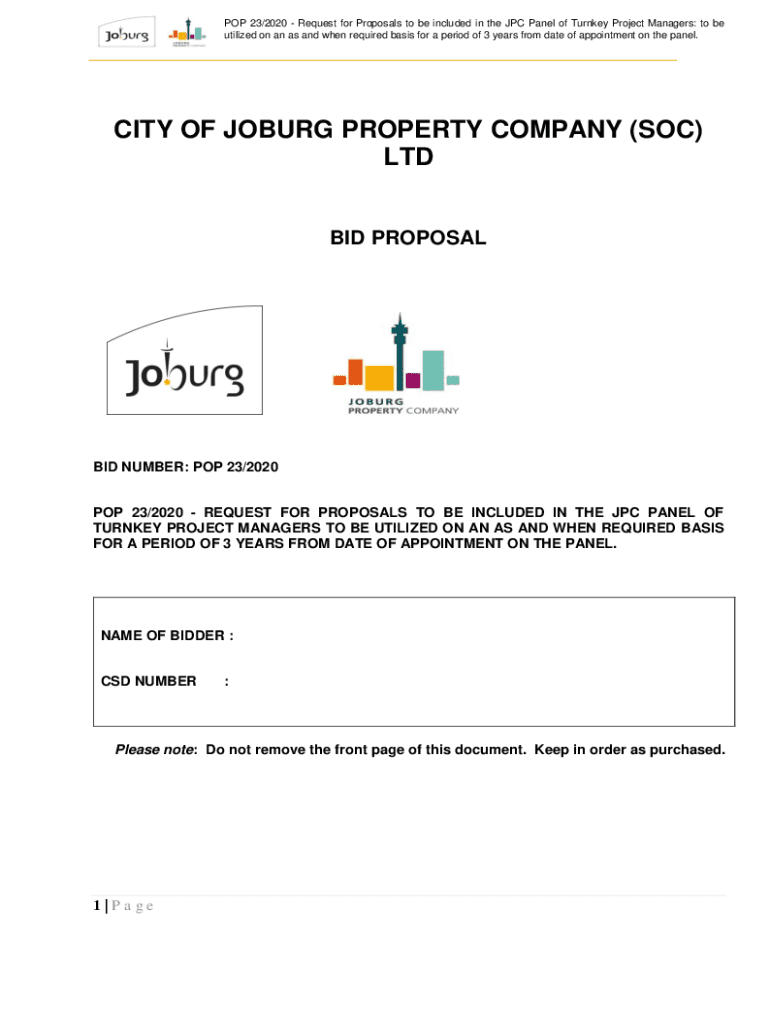 Joburg

JOBURG PROPERTY COMPANY

POP 23/2020 - Request for Proposals to be included in the JPC Panel of Turnkey Project Managers: to be utilized on an as and when required basis for a period of 3 years from date of appointment on the panel.

CITY OF JOBURG PROPERTY COMPANY (SOC) LTD

BID PROPOSAL

Joburg

JOBURG PROPERTY COMPANY

BID NUMBER: POP 23/2020

POP 23/2020 - REQUEST FOR PROPOSALS TO BE INCLUDED IN THE JPC PANEL OF TURNKEY PROJECT MANAGERS TO BE UTILIZED ON AN AS AND WHEN REQUIRED BASIS FOR A PERIOD OF 3 YEARS FROM DATE OF APPOINTMENT ON THE PANEL.

NAME OF BIDDER :

CSD NUMBER :

Please note: Do not remove the front page of this document. Keep in order as purchased.

1 | P a g e